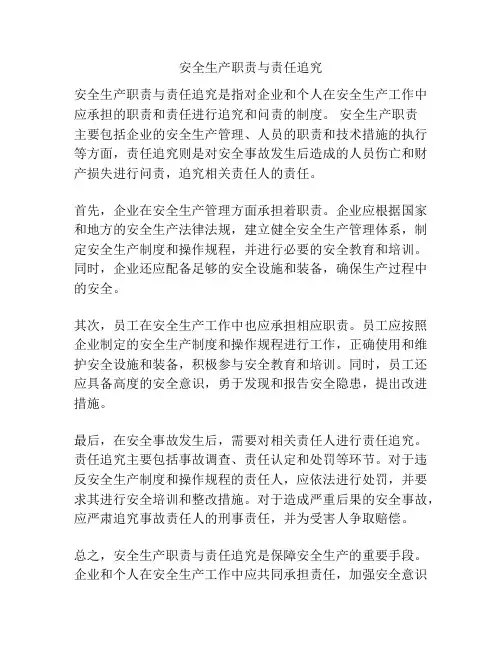 安全生产职责与责任追究

安全生产职责与责任追究是指对企业和个人在安全生产工作中应承担的职责和责任进行追究和问责的制度。 安全生产职责主要包括企业的安全生产管理、人员的职责和技术措施的执行等方面，责任追究则是对安全事故发生后造成的人员伤亡和财产损失进行问责，追究相关责任人的责任。

首先，企业在安全生产管理方面承担着职责。企业应根据国家和地方的安全生产法律法规，建立健全安全生产管理体系，制定安全生产制度和操作规程，并进行必要的安全教育和培训。同时，企业还应配备足够的安全设施和装备，确保生产过程中的安全。

其次，员工在安全生产工作中也应承担相应职责。员工应按照企业制定的安全生产制度和操作规程进行工作，正确使用和维护安全设施和装备，积极参与安全教育和培训。同时，员工还应具备高度的安全意识，勇于发现和报告安全隐患，提出改进措施。

最后，在安全事故发生后，需要对相关责任人进行责任追究。责任追究主要包括事故调查、责任认定和处罚等环节。对于违反安全生产制度和操作规程的责任人，应依法进行处罚，并要求其进行安全培训和整改措施。对于造成严重后果的安全事故，应严肃追究事故责任人的刑事责任，并为受害人争取赔偿。

总之，安全生产职责与责任追究是保障安全生产的重要手段。企业和个人在安全生产工作中应共同承担责任，加强安全意识